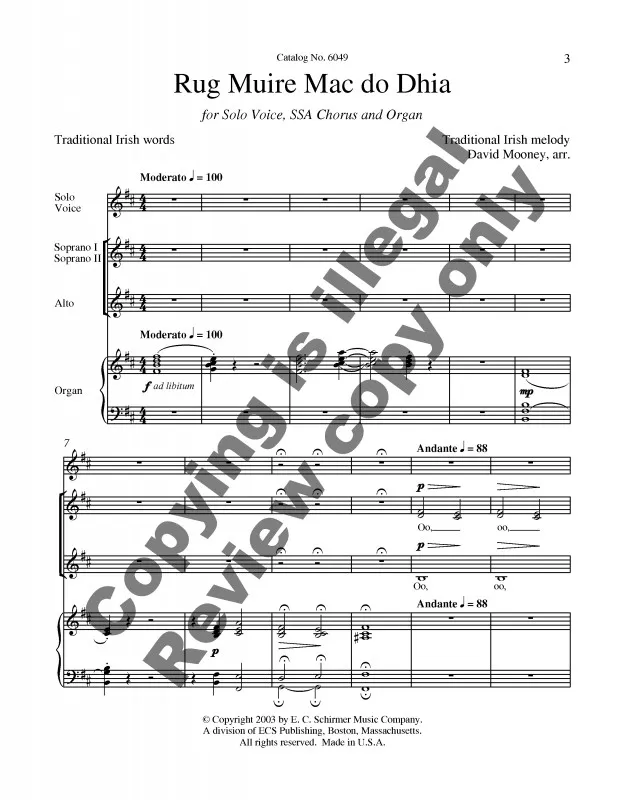 Catalog No. 6049

3

Rug Muire Mac do Dhia

for Solo Voice, SSA Chorus and Organ

Traditional Irish words

Traditional Irish melody
David Mooney, arr.

Moderato ♩ = 100

Solo Voice

Soprano I
Soprano II

Alto

Moderato ♩ = 100

Organ

f ad libitum

mp

7

Andante ♩ = 88

p

Oo,

oo,

Oo,

oo,

Andante ♩ = 88

p

Copying is illegal
Review copy only

© Copyright 2003 by E. C. Schirmer Music Company.
A division of ECS Publishing, Boston, Massachusetts.
All rights reserved. Made in U.S.A.